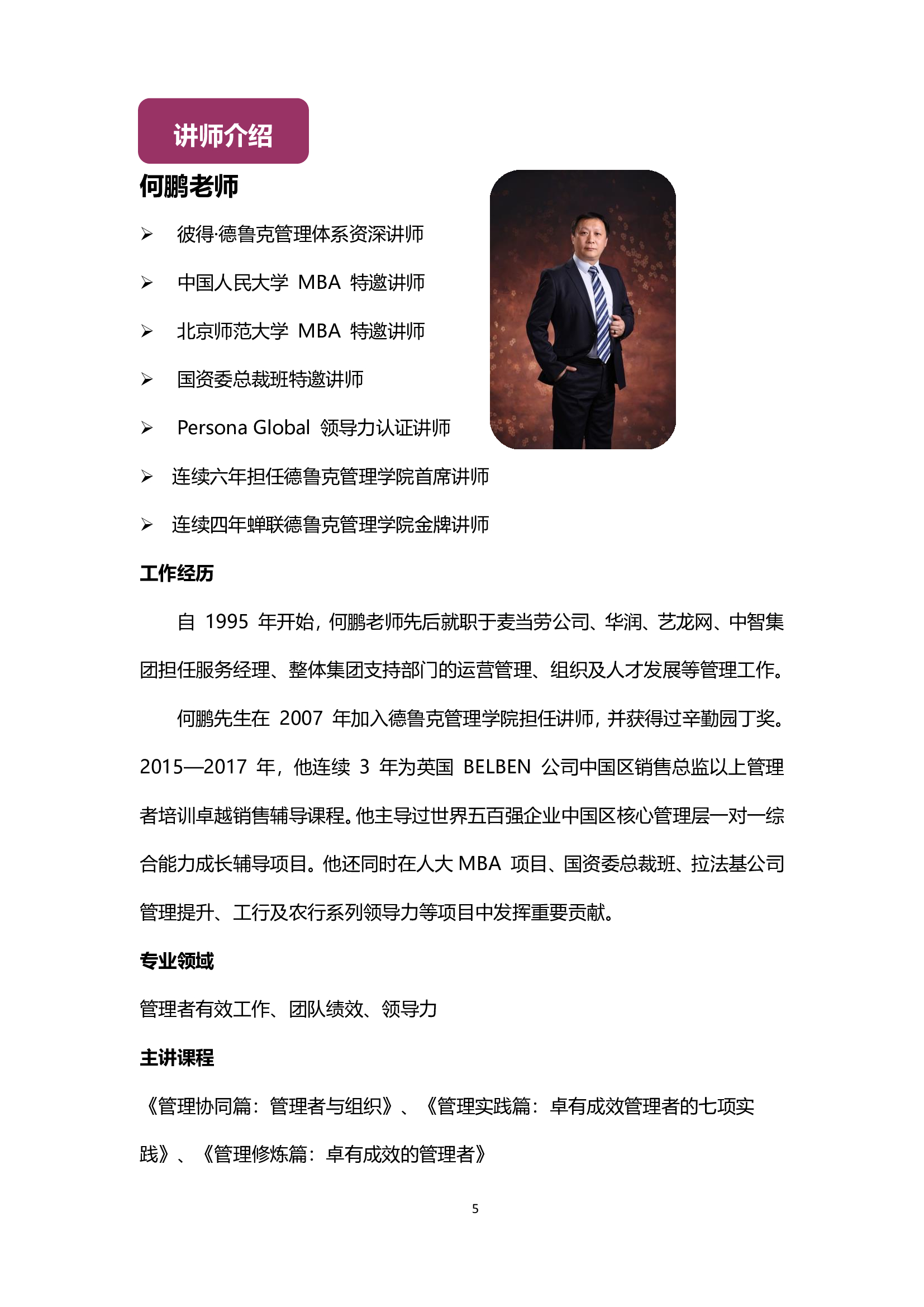 讲师介绍

何鹏老师

➢ 彼得·德鲁克管理体系资深讲师

➢ 中国人民大学 MBA 特邀讲师

➢ 北京师范大学 MBA 特邀讲师

➢ 国资委总裁班特邀讲师

➢ Persona Global 领导力认证讲师

➢ 连续六年担任德鲁克管理学院首席讲师

➢ 连续四年蝉联德鲁克管理学院金牌讲师

工作经历

自 1995 年开始，何鹏老师先后就职于麦当劳公司、华润、艺龙网、中智集团担任服务经理、整体集团支持部门的运营管理、组织及人才发展等管理工作。

何鹏先生在 2007 年加入德鲁克管理学院担任讲师，并获得过辛勤园丁奖。2015—2017 年，他连续 3 年为英国 BELBEN 公司中国区销售总监以上管理者培训卓越销售辅导课程。他主导过世界五百强企业中国区核心管理层一对一综合能力成长辅导项目。他还同时在人大 MBA 项目、国资委总裁班、拉法基公司管理提升、工行及农行系列领导力等项目中发挥重要贡献。

专业领域

管理者有效工作、团队绩效、领导力

主讲课程

《管理协同篇：管理者与组织》、《管理实践篇：卓有成效管理者的七项实践》、《管理修炼篇：卓有成效的管理者》

5